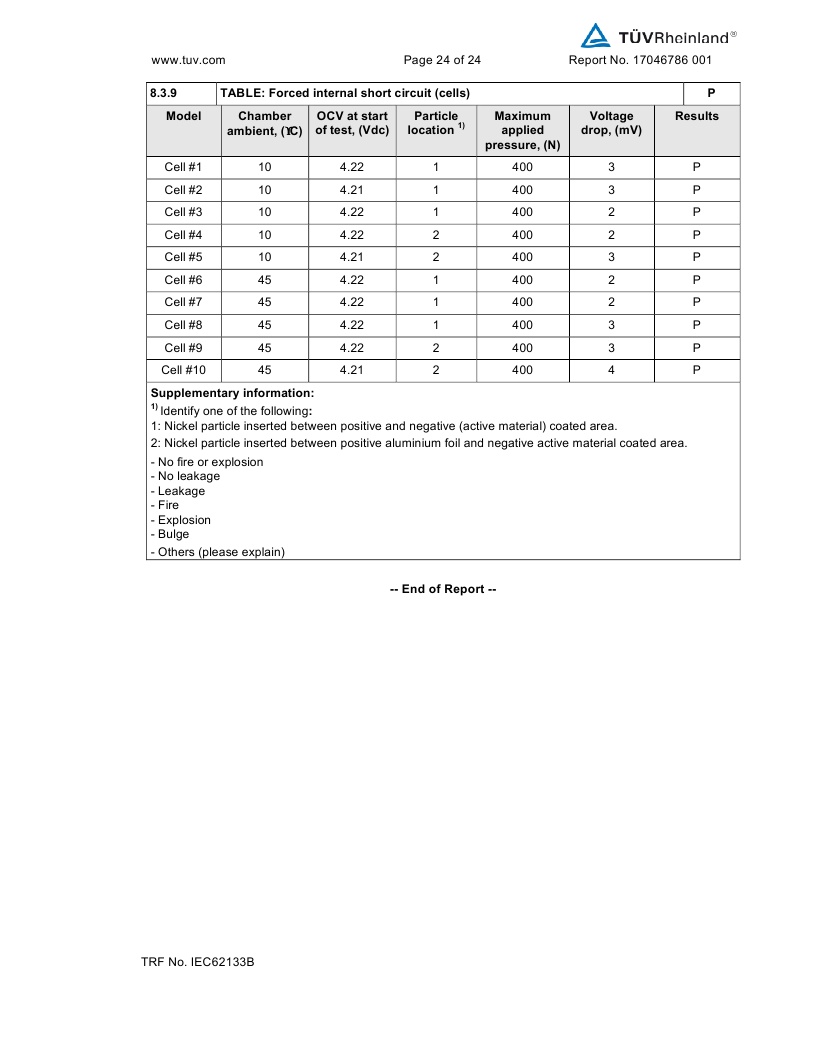 TÜVRheinland®

www.tuv.com Page 24 of 24 Report No. 17046786 001

| 8.3.9 | TABLE: Forced internal short circuit (cells) | | | | | P |
|---|---|---|---|---|---|---|
| Model | Chamber ambient, (℃) | OCV at start of test, (Vdc) | Particle location $^{1)}$ | Maximum applied pressure, (N) | Voltage drop, (mV) | Results |
| Cell #1 | 10 | 4.22 | 1 | 400 | 3 | P |
| Cell #2 | 10 | 4.21 | 1 | 400 | 3 | P |
| Cell #3 | 10 | 4.22 | 1 | 400 | 2 | P |
| Cell #4 | 10 | 4.22 | 2 | 400 | 2 | P |
| Cell #5 | 10 | 4.21 | 2 | 400 | 3 | P |
| Cell #6 | 45 | 4.22 | 1 | 400 | 2 | P |
| Cell #7 | 45 | 4.22 | 1 | 400 | 2 | P |
| Cell #8 | 45 | 4.22 | 1 | 400 | 3 | P |
| Cell #9 | 45 | 4.22 | 2 | 400 | 3 | P |
| Cell #10 | 45 | 4.21 | 2 | 400 | 4 | P |

Supplementary information:
$^{1)}$ Identify one of the following:
1: Nickel particle inserted between positive and negative (active material) coated area.
2: Nickel particle inserted between positive aluminium foil and negative active material coated area.

- No fire or explosion
- No leakage
- Leakage
- Fire
- Explosion
- Bulge
- Others (please explain)

-- End of Report --

TRF No. IEC62133B